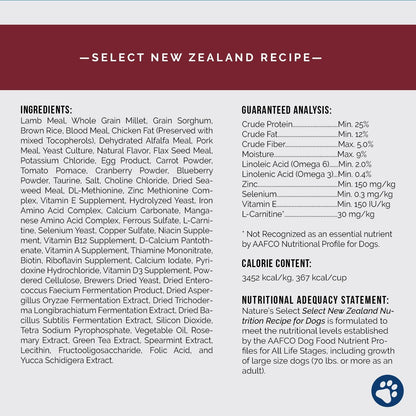 —SELECT NEW ZEALAND RECIPE—

INGREDIENTS:
Lamb Meal, Whole Grain Millet, Grain Sorghum, Brown Rice, Blood Meal, Chicken Fat (Preserved with mixed Tocopherols), Dehydrated Alfalfa Meal, Pork Meal, Yeast Culture, Natural Flavor, Flax Seed Meal, Potassium Chloride, Egg Product, Carrot Powder, Tomato Pomace, Cranberry Powder, Blueberry Powder, Taurine, Salt, Choline Chloride, Dried Seaweed Meal, DL-Methionine, Zinc Methionine Complex, Vitamin E Supplement, Hydrolyzed Yeast, Iron Amino Acid Complex, Calcium Carbonate, Manganese Amino Acid Complex, Ferrous Sulfate, L-Carnitine, Selenium Yeast, Copper Sulfate, Niacin Supplement, Vitamin B12 Supplement, D-Calcium Pantothenate, Vitamin A Supplement, Thiamine Mononitrate, Biotin, Riboflavin Supplement, Calcium Iodate, Pyridoxine Hydrochloride, Vitamin D3 Supplement, Powdered Cellulose, Brewers Dried Yeast, Dried Enterococcus Faecium Fermentation Product, Dried Aspergillus Oryzae Fermentation Extract, Dried Trichoderma Longibrachiatum Fermentation Extract, Dried Bacillus Subtilis Fermentation Extract, Silicon Dioxide, Tetra Sodium Pyrophosphate, Vegetable Oil, Rosemary Extract, Green Tea Extract, Spearmint Extract, Lecithin, Fructooligosaccharide, Folic Acid, and Yucca Schidigera Extract.

GUARANTEED ANALYSIS:
Crude Protein Min. 25%
Crude Fat Min. 12%
Crude Fiber Max. 5.0%
Moisture Max. 9%
Linoleic Acid (Omega 6) Min. 2.0%
Linolenic Acid (Omega 3) Min. 0.4%
Zinc Min. 150 mg/kg
Selenium Min. 0.3 mg/kg
Vitamin E Min. 150 IU/kg
L-Carnitine* 30 mg/kg

* Not Recognized as an essential nutrient by AAFCO Nutritional Profile for Dogs.

CALORIE CONTENT:
3452 kcal/kg, 367 kcal/cup

NUTRITIONAL ADEQUACY STATEMENT:
Nature's Select Select New Zealand Nutrition Recipe for Dogs is formulated to meet the nutritional levels established by the AAFCO Dog Food Nutrient Profiles for All Life Stages, including growth of large size dogs (70 lbs. or more as an adult).